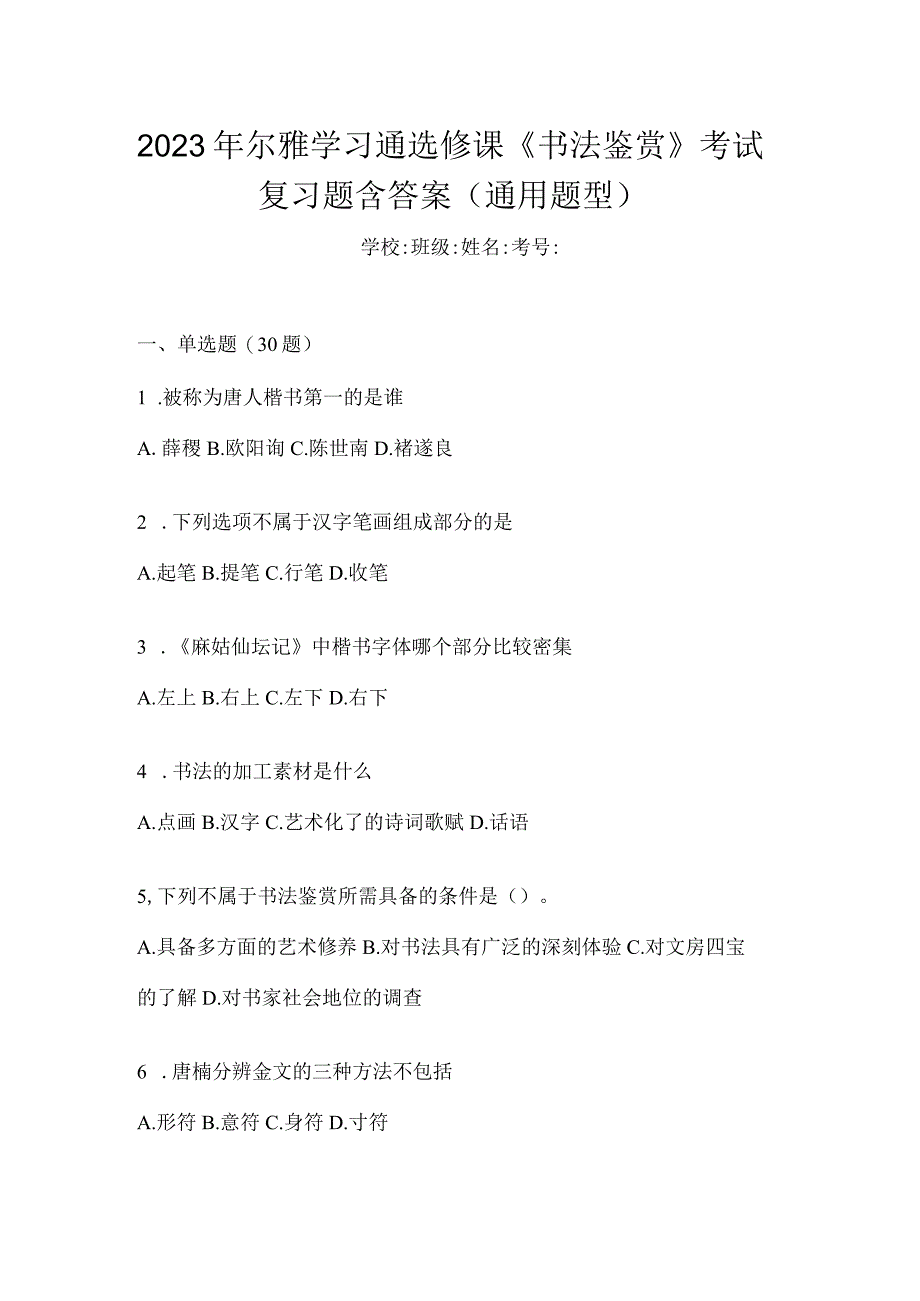 2023年尔雅学习通选修课《书法鉴赏》考试复习题含答案（通用题型）

学校:班级:姓名:考号:

一、单选题（30题）

1 .被称为唐人楷书第一的是谁

A. 薛稷 B.欧阳询 C.陈世南 D.褚遂良

2 . 下列选项不属于汉字笔画组成部分的是

A.起笔 B.提笔 C.行笔 D.收笔

3 . 《麻姑仙坛记》中楷书字体哪个部分比较密集

A.左上 B.右上 C.左下 D.右下

4 . 书法的加工素材是什么

A.点画 B.汉字 C.艺术化了的诗词歌赋 D.话语

5, 下列不属于书法鉴赏所需具备的条件是（）。

A.具备多方面的艺术修养 B.对书法具有广泛的深刻体验 C.对文房四宝的了解 D.对书家社会地位的调查

6 . 唐楠分辨金文的三种方法不包括

A.形符 B.意符 C.身符 D.寸符